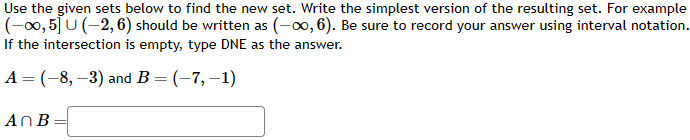 Use the given sets below to find the new set. Write the simplest version of the resulting set. For example $(-\infty, 5] \cup (-2, 6)$ should be written as $(-\infty, 6)$. Be sure to record your answer using interval notation. If the intersection is empty, type DNE as the answer.

$A = (-8, -3)$ and $B = (-7, -1)$

$A \cap B =$